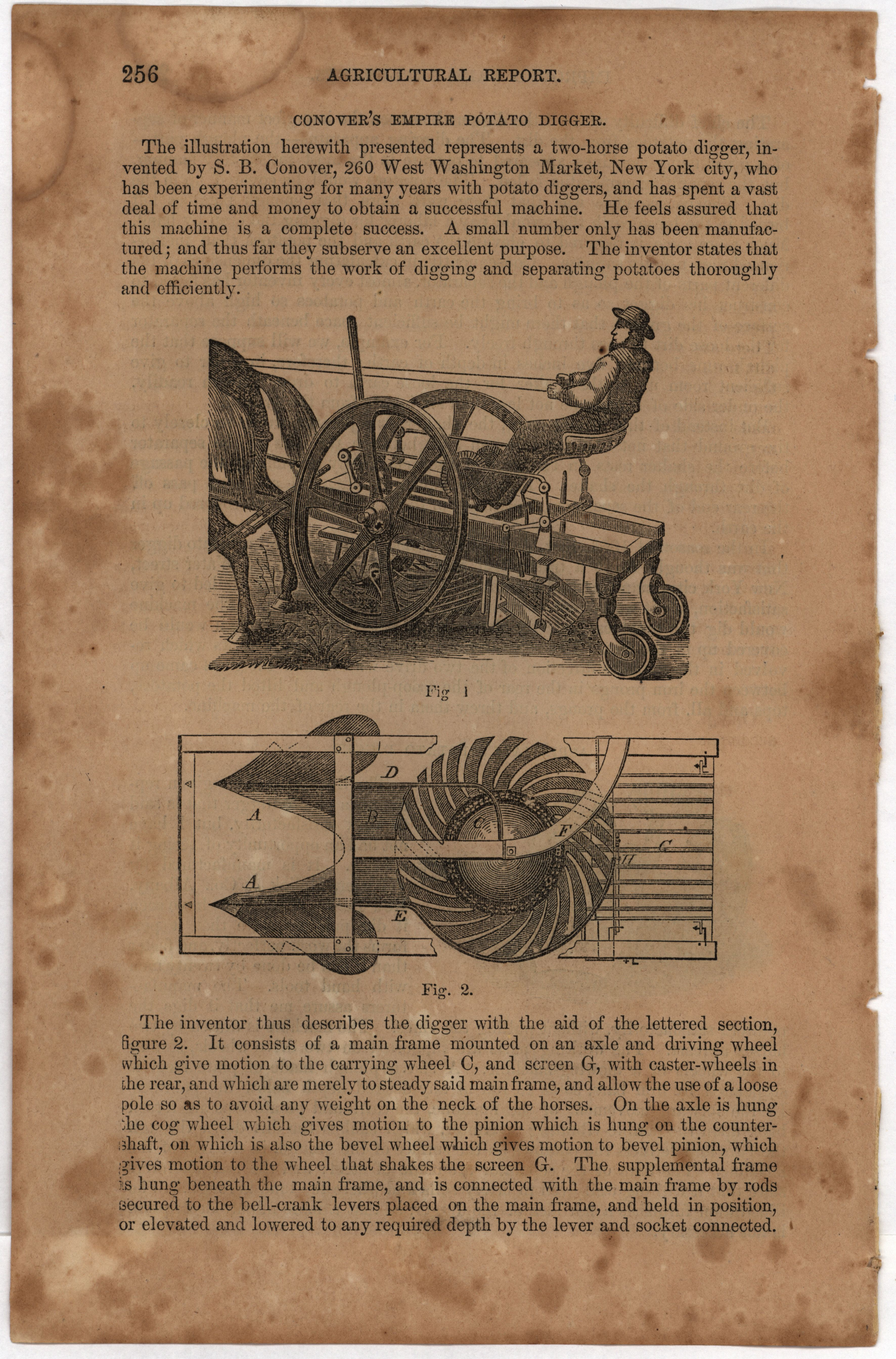 256 AGRICULTURAL REPORT.

CONOVER'S EMPIRE POTATO DIGGER.

The illustration herewith presented represents a two-horse potato digger, invented by S. B. Conover, 260 West Washington Market, New York city, who has been experimenting for many years with potato diggers, and has spent a vast deal of time and money to obtain a successful machine. He feels assured that this machine is a complete success. A small number only has been manufactured; and thus far they subserve an excellent purpose. The inventor states that the machine performs the work of digging and separating potatoes thoroughly and efficiently.

Fig 1

D
A
B
C
F
G
H
A
E

Fig. 2.

The inventor thus describes the digger with the aid of the lettered section, figure 2. It consists of a main frame mounted on an axle and driving wheel which give motion to the carrying wheel C, and screen G, with caster-wheels in the rear, and which are merely to steady said main frame, and allow the use of a loose pole so as to avoid any weight on the neck of the horses. On the axle is hung the cog wheel which gives motion to the pinion which is hung on the countershaft, on which is also the bevel wheel which gives motion to bevel pinion, which gives motion to the wheel that shakes the screen G. The supplemental frame is hung beneath the main frame, and is connected with the main frame by rods secured to the bell-crank levers placed on the main frame, and held in position, or elevated and lowered to any required depth by the lever and socket connected.